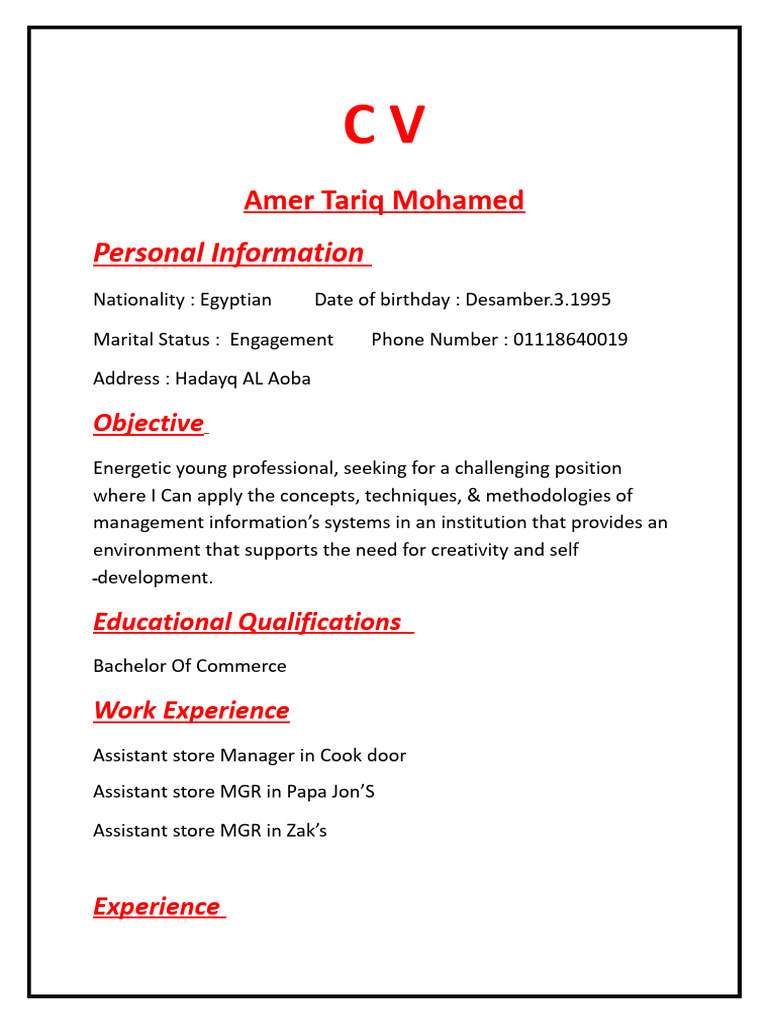 C V

Amer Tariq Mohamed

Personal Information

Nationality : Egyptian Date of birthday : Desamber.3.1995

Marital Status : Engagement Phone Number : 01118640019

Address : Hadayq AL Aoba

Objective

Energetic young professional, seeking for a challenging position where I Can apply the concepts, techniques, & methodologies of management information's systems in an institution that provides an environment that supports the need for creativity and self -development.

Educational Qualifications

Bachelor Of Commerce

Work Experience

Assistant store Manager in Cook door

Assistant store MGR in Papa Jon'S

Assistant store MGR in Zak's

Experience